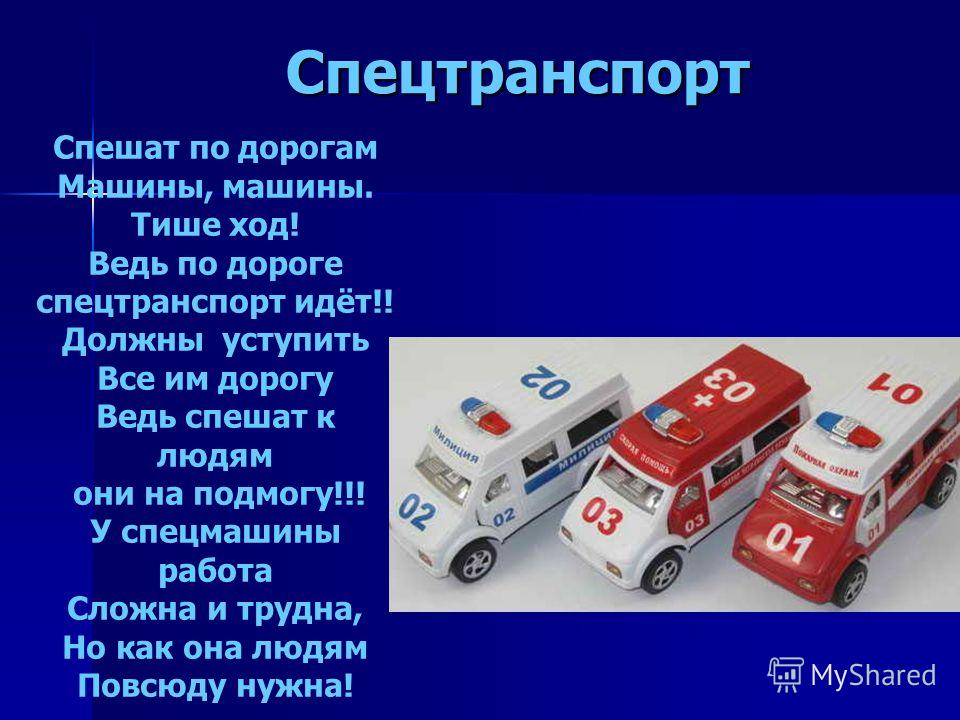 Спецтранспорт

Спешат по дорогам
Машины, машины.
Тише ход!
Ведь по дороге
спецтранспорт идёт!!
Должны уступить
Все им дорогу
Ведь спешат к
людям
они на подмогу!!!
У спецмашины
работа
Сложна и трудна,
Но как она людям
Повсюду нужна!

02
МИЛИЦИЯ
МИЛИЦИЯ
02
02
03
СКОРАЯ ПОМОЩЬ
03
03
01
ПОЖАРНАЯ ОХРАНА
01
01

MyShared